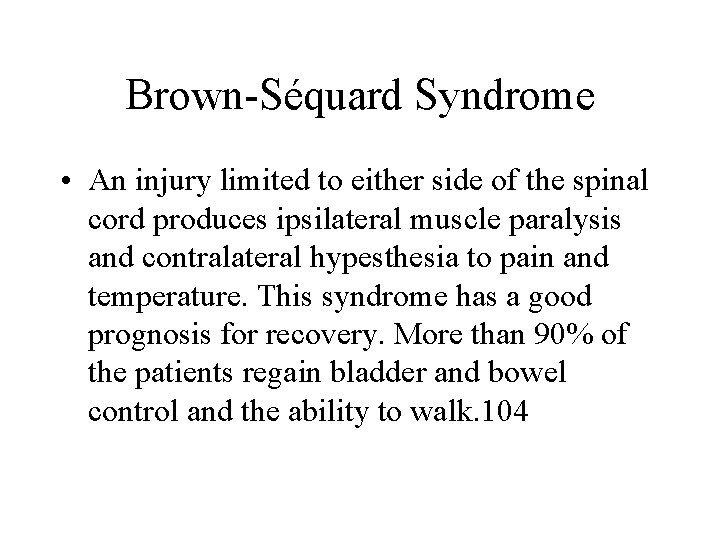 Brown-Séquard Syndrome

• An injury limited to either side of the spinal cord produces ipsilateral muscle paralysis and contralateral hypesthesia to pain and temperature. This syndrome has a good prognosis for recovery. More than 90% of the patients regain bladder and bowel control and the ability to walk.104